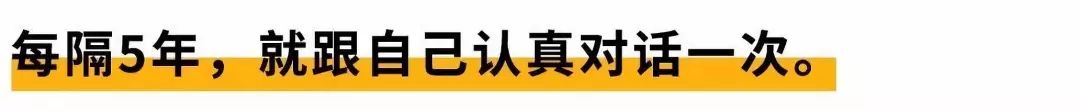 每隔5年，就跟自己认真对话一次。